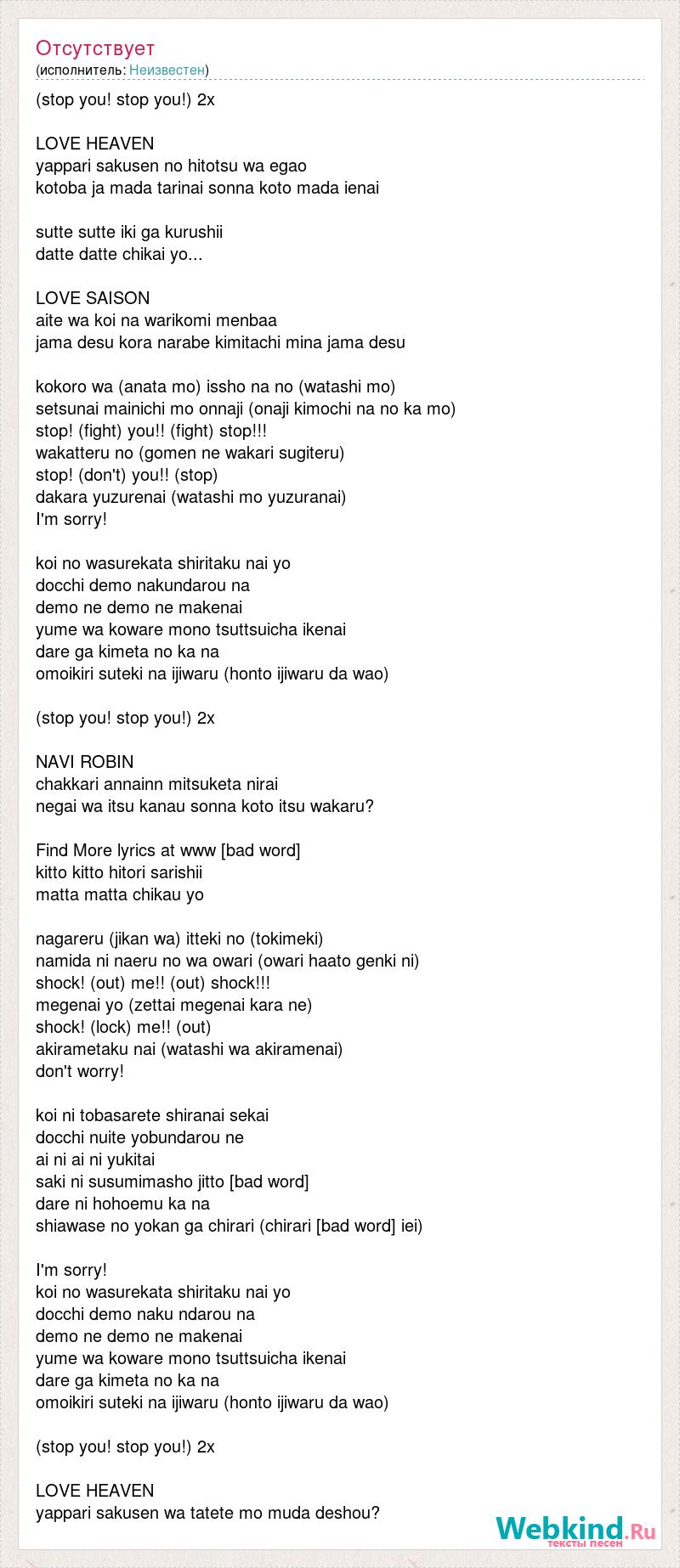 Отсутствует
(исполнитель: Неизвестен)

(stop you! stop you!) 2x

LOVE HEAVEN
yappari sakusen no hitotsu wa egao
kotoba ja mada tarinai sonna koto mada ienai

sutte sutte iki ga kurushii
datte datte chikai yo...

LOVE SAISON
aite wa koi na warikomi menbaa
jama desu kora narabe kimitachi mina jama desu

kokoro wa (anata mo) issho na no (watashi mo)
setsunai mainichi mo onnaji (onaji kimochi na no ka mo)
stop! (fight) you!! (fight) stop!!!
wakatteru no (gomen ne wakari sugiteru)
stop! (don't) you!! (stop)
dakara yuzurenai (watashi mo yuzuranai)
I'm sorry!

koi no wasurekata shiritaku nai yo
docchi demo nakundarou na
demo ne demo ne makenai
yume wa koware mono tsuttsuicha ikenai
dare ga kimeta no ka na
omoikiri suteki na ijiwaru (honto ijiwaru da wao)

(stop you! stop you!) 2x

NAVI ROBIN
chakkari annainn mitsuketa nirai
negai wa itsu kanau sonna koto itsu wakaru?

Find More lyrics at www [bad word]
kitto kitto hitori sarishii
matta matta chikau yo

nagareru (jikan wa) itteki no (tokimeki)
namida ni naeru no wa owari (owari haato genki ni)
shock! (out) me!! (out) shock!!!
megenai yo (zettai megenai kara ne)
shock! (lock) me!! (out)
akirametaku nai (watashi wa akiramenai)
don't worry!

koi ni tobasarete shiranai sekai
docchi nuite yobundarou ne
ai ni ai ni yukitai
saki ni susumimasho jitto [bad word]
dare ni hohoemu ka na
shiawase no yokan ga chirari (chirari [bad word] iei)

I'm sorry!
koi no wasurekata shiritaku nai yo
docchi demo naku ndarou na
demo ne demo ne makenai
yume wa koware mono tsuttsuicha ikenai
dare ga kimeta no ka na
omoikiri suteki na ijiwaru (honto ijiwaru da wao)

(stop you! stop you!) 2x

LOVE HEAVEN
yappari sakusen wa tatete mo muda deshou?

Webkind.Ru
тексты песен